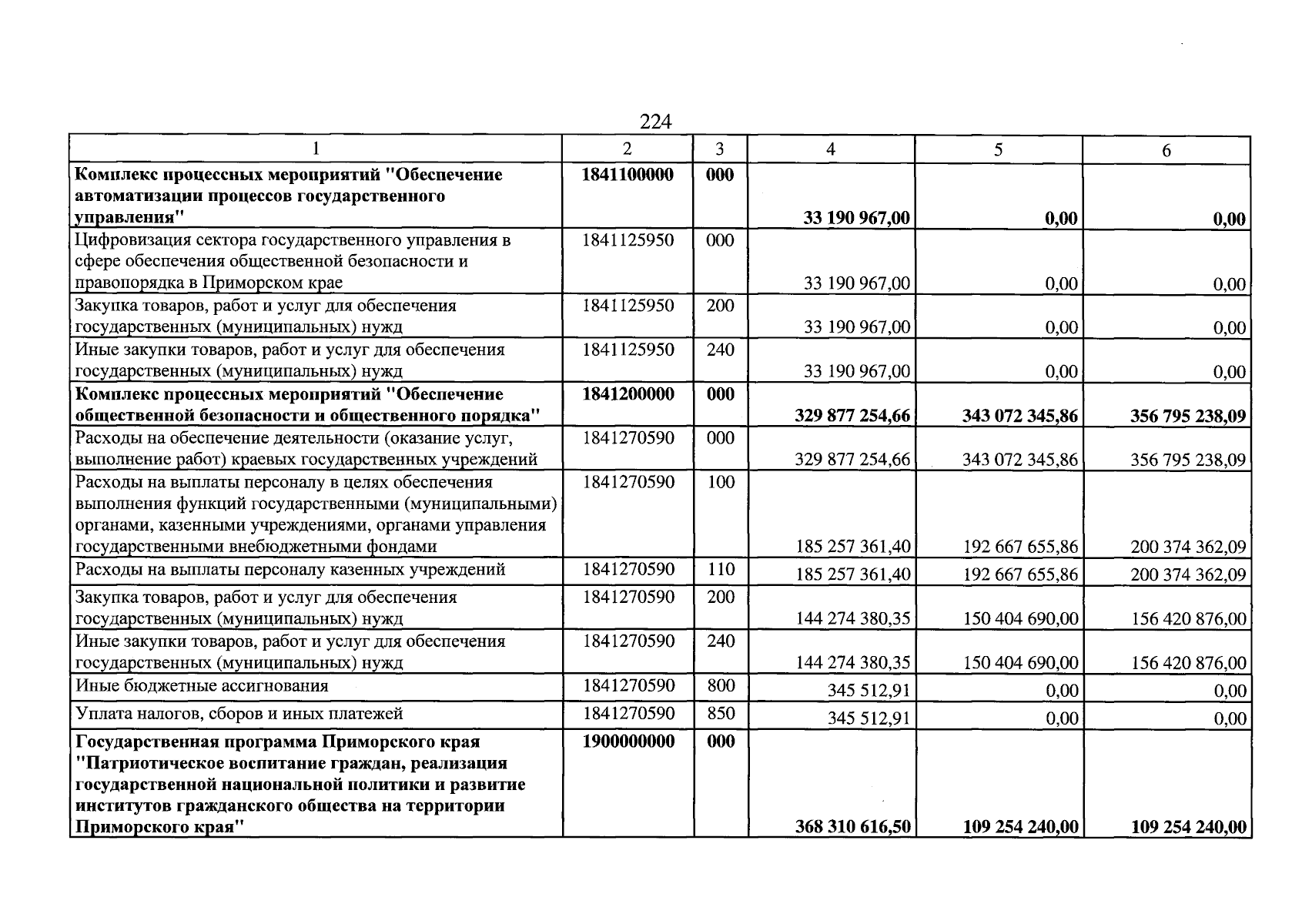 224

| 1 | 2 | 3 | 4 | 5 | 6 |
|---|---|---|---|---|---|
| Комплекс процессных мероприятий "Обеспечение автоматизации процессов государственного управления" | 1841100000 | 000 | 33 190 967,00 | 0,00 | 0,00 |
| Цифровизация сектора государственного управления в сфере обеспечения общественной безопасности и правопорядка в Приморском крае | 1841125950 | 000 | 33 190 967,00 | 0,00 | 0,00 |
| Закупка товаров, работ и услуг для обеспечения государственных (муниципальных) нужд | 1841125950 | 200 | 33 190 967,00 | 0,00 | 0,00 |
| Иные закупки товаров, работ и услуг для обеспечения государственных (муниципальных) нужд | 1841125950 | 240 | 33 190 967,00 | 0,00 | 0,00 |
| Комплекс процессных мероприятий "Обеспечение общественной безопасности и общественного порядка" | 1841200000 | 000 | 329 877 254,66 | 343 072 345,86 | 356 795 238,09 |
| Расходы на обеспечение деятельности (оказание услуг, выполнение работ) краевых государственных учреждений | 1841270590 | 000 | 329 877 254,66 | 343 072 345,86 | 356 795 238,09 |
| Расходы на выплаты персоналу в целях обеспечения выполнения функций государственными (муниципальными) органами, казенными учреждениями, органами управления государственными внебюджетными фондами | 1841270590 | 100 | 185 257 361,40 | 192 667 655,86 | 200 374 362,09 |
| Расходы на выплаты персоналу казенных учреждений | 1841270590 | 110 | 185 257 361,40 | 192 667 655,86 | 200 374 362,09 |
| Закупка товаров, работ и услуг для обеспечения государственных (муниципальных) нужд | 1841270590 | 200 | 144 274 380,35 | 150 404 690,00 | 156 420 876,00 |
| Иные закупки товаров, работ и услуг для обеспечения государственных (муниципальных) нужд | 1841270590 | 240 | 144 274 380,35 | 150 404 690,00 | 156 420 876,00 |
| Иные бюджетные ассигнования | 1841270590 | 800 | 345 512,91 | 0,00 | 0,00 |
| Уплата налогов, сборов и иных платежей | 1841270590 | 850 | 345 512,91 | 0,00 | 0,00 |
| Государственная программа Приморского края "Патриотическое воспитание граждан, реализация государственной национальной политики и развитие институтов гражданского общества на территории Приморского края" | 1900000000 | 000 | 368 310 616,50 | 109 254 240,00 | 109 254 240,00 |